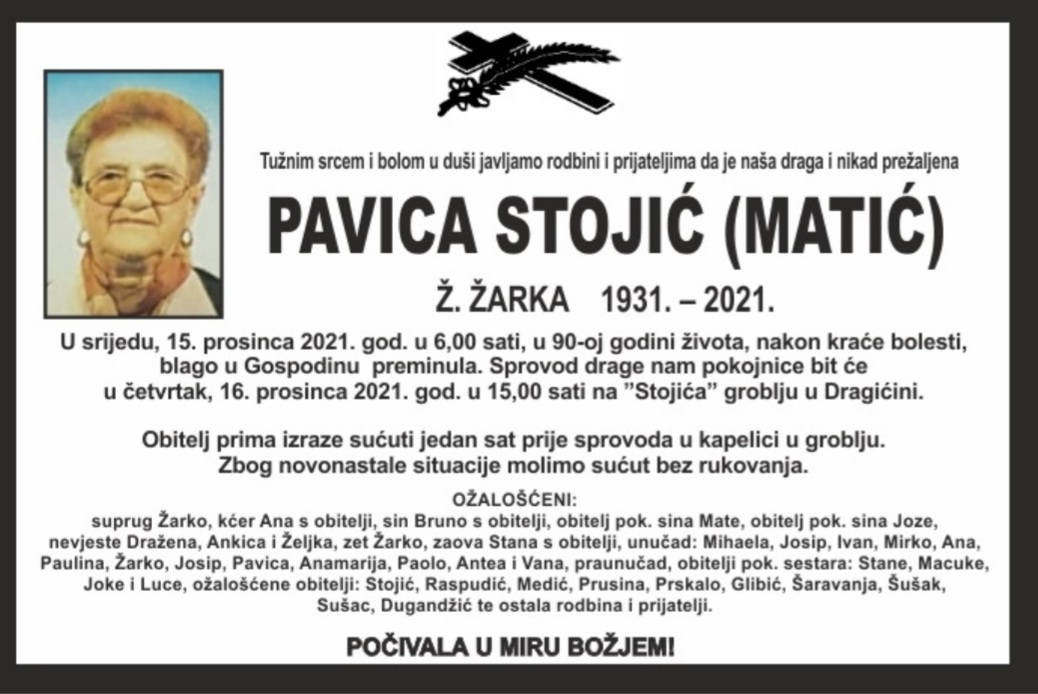 Tužnim srcem i bolom u duši javljamo rodbini i prijateljima da je naša draga i nikad prežaljena

PAVICA STOJIĆ (MATIĆ)

Ž. ŽARKA 1931. – 2021.

U srijedu, 15. prosinca 2021. god. u 6,00 sati, u 90-oj godini života, nakon kraće bolesti, blago u Gospodinu preminula. Sprovod drage nam pokojnice bit će u četvrtak, 16. prosinca 2021. god. u 15,00 sati na "Stojića" groblju u Dragićini.

Obitelj prima izraze sućuti jedan sat prije sprovoda u kapelici u groblju. Zbog novonastale situacije molimo sućut bez rukovanja.

OŽALOŠĆENI:
suprug Žarko, kćer Ana s obitelji, sin Bruno s obitelji, obitelj pok. sina Mate, obitelj pok. sina Joze, nevjeste Dražena, Ankica i Željka, zet Žarko, zaova Stana s obitelji, unučad: Mihaela, Josip, Ivan, Mirko, Ana, Paulina, Žarko, Josip, Pavica, Anamarija, Paolo, Antea i Vana, praunučad, obitelji pok. sestara: Stane, Macuke, Joke i Luce, ožalošćene obitelji: Stojić, Raspudić, Medić, Prusina, Prskalo, Glibić, Šaravanja, Šušak, Sušac, Dugandžić te ostala rodbina i prijatelji.

POČIVALA U MIRU BOŽJEM!